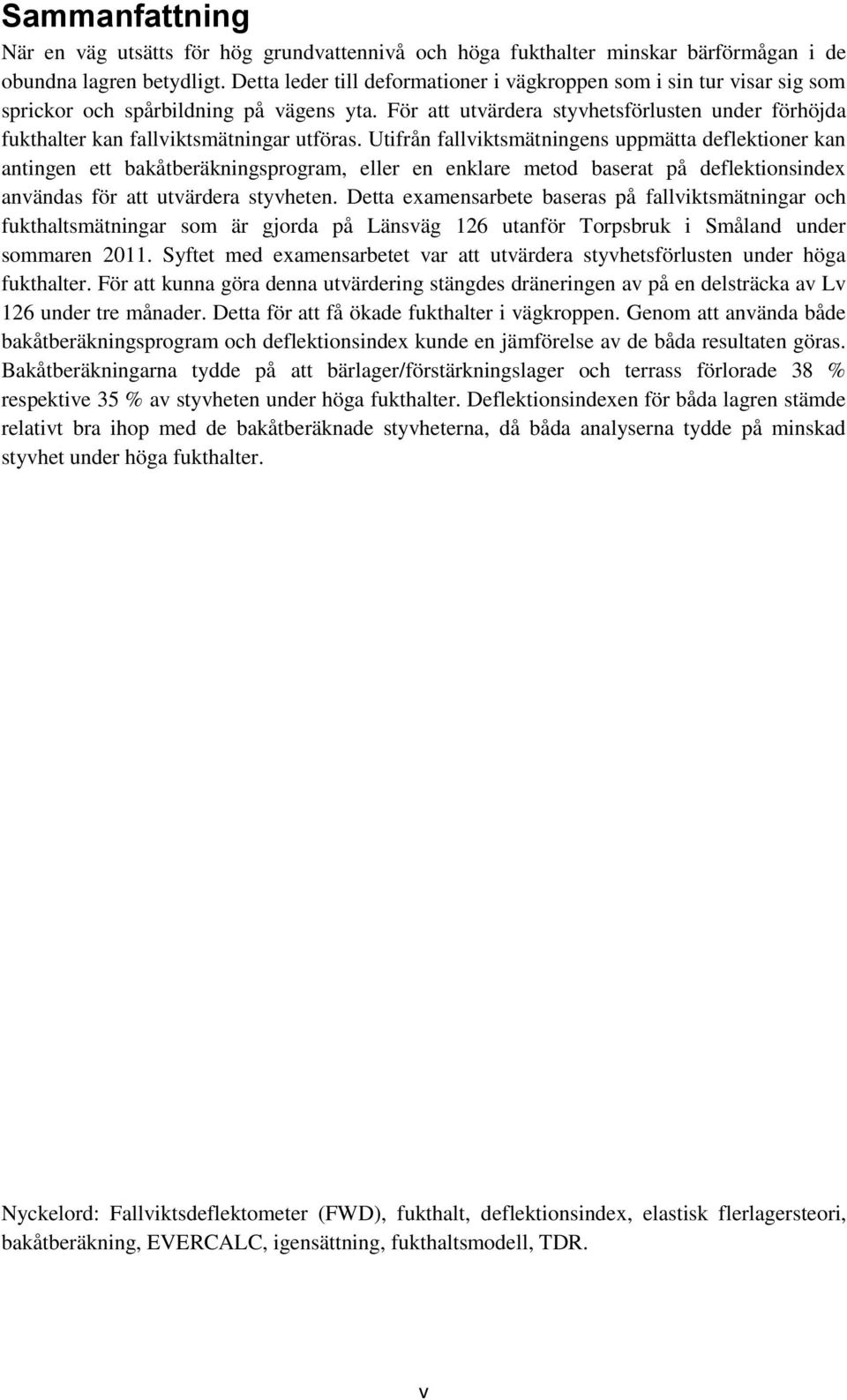 Sammanfattning

När en väg utsätts för hög grundvattennivå och höga fukthalter minskar bärförmågan i de obundna lagren betydligt. Detta leder till deformationer i vägkroppen som i sin tur visar sig som sprickor och spårbildning på vägens yta. För att utvärdera styvhetsförlusten under förhöjda fukthalter kan fallviktsmätningar utföras. Utifrån fallviktsmätningens uppmätta deflektioner kan antingen ett bakåtberäkningsprogram, eller en enklare metod baserat på deflektionsindex användas för att utvärdera styvheten. Detta examensarbete baseras på fallviktsmätningar och fukthaltsmätningar som är gjorda på Länsväg 126 utanför Torpsbruk i Småland under sommaren 2011. Syftet med examensarbetet var att utvärdera styvhetsförlusten under höga fukthalter. För att kunna göra denna utvärdering stängdes dräneringen av på en delsträcka av Lv 126 under tre månader. Detta för att få ökade fukthalter i vägkroppen. Genom att använda både bakåtberäkningsprogram och deflektionsindex kunde en jämförelse av de båda resultaten göras. Bakåtberäkningarna tydde på att bärlager/förstärkningslager och terrass förlorade 38 % respektive 35 % av styvheten under höga fukthalter. Deflektionsindexen för båda lagren stämde relativt bra ihop med de bakåtberäknade styvheterna, då båda analyserna tydde på minskad styvhet under höga fukthalter.

Nyckelord: Fallviktsdeflektometer (FWD), fukthalt, deflektionsindex, elastisk flerlagersteori, bakåtberäkning, EVERCALC, igensättning, fukthaltsmodell, TDR.

v